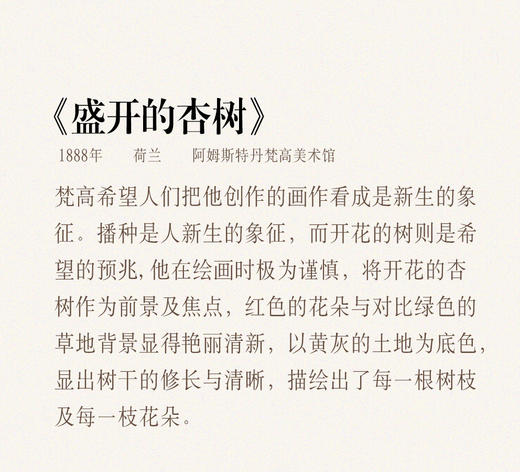 《盛开的杏树》

1888年　荷兰　阿姆斯特丹梵高美术馆

梵高希望人们把他创作的画作看成是新生的象征。播种是人新生的象征，而开花的树则是希望的预兆,他在绘画时极为谨慎，将开花的杏树作为前景及焦点，红色的花朵与对比绿色的草地背景显得艳丽清新，以黄灰的土地为底色，显出树干的修长与清晰，描绘出了每一根树枝及每一枝花朵。